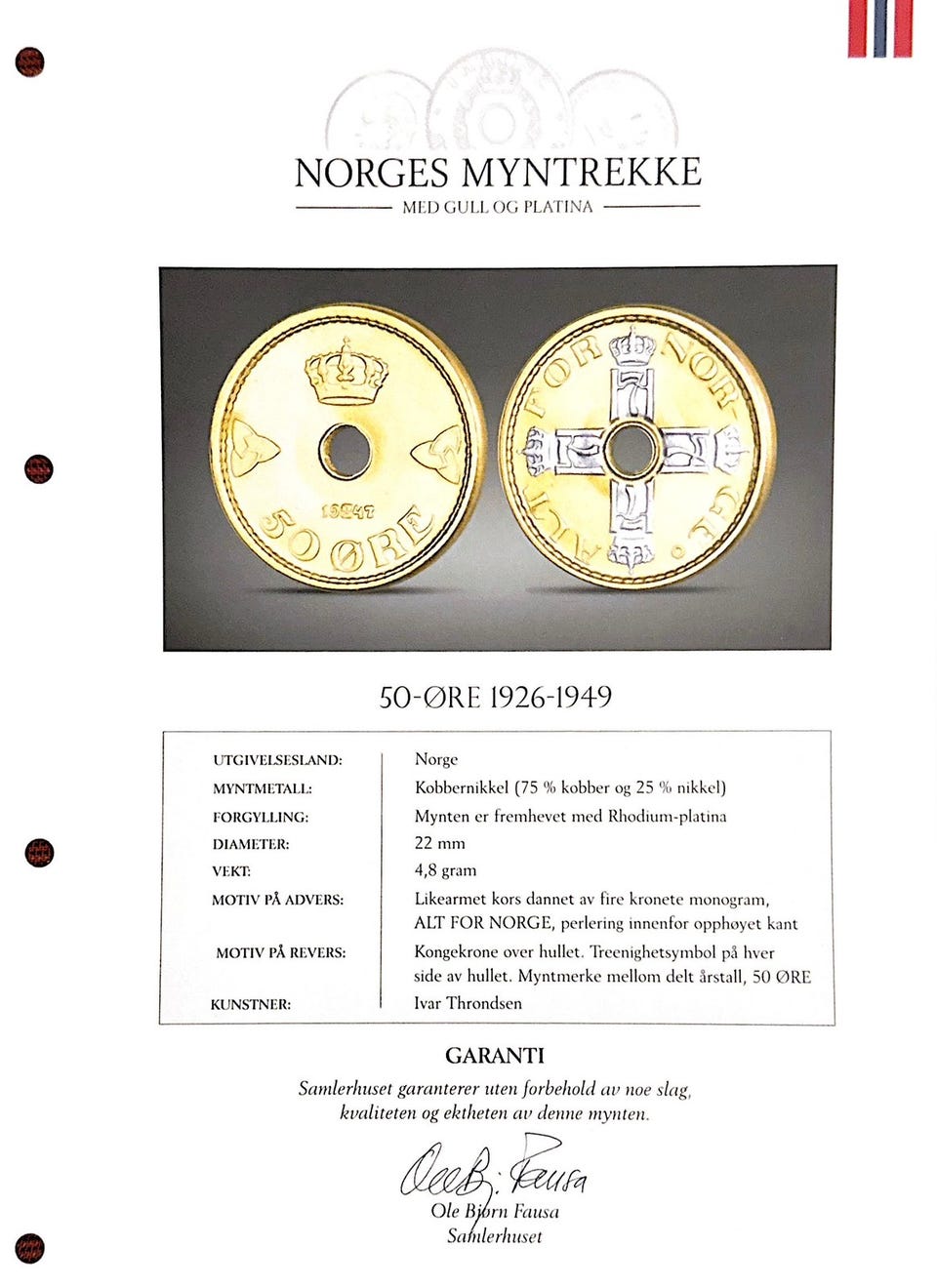 NORGES MYNTREKKE
MED GULL OG PLATINA

19 47
50 ØRE

ALT FOR NORGE

50-ØRE 1926-1949

| | |
|---|---|
| UTGIVELSESLAND: | Norge |
| MYNTMETALL: | Kobbernikkel (75 % kobber og 25 % nikkel) |
| FORGYLLING: | Mynten er fremhevet med Rhodium-platina |
| DIAMETER: | 22 mm |
| VEKT: | 4,8 gram |
| MOTIV PÅ ADVERS: | Likearmet kors dannet av fire kronete monogram, ALT FOR NORGE, perlering innenfor opphøyet kant |
| MOTIV PÅ REVERS: | Kongekrone over hullet. Treenighetsymbol på hver side av hullet. Myntmerke mellom delt årstall, 50 ØRE |
| KUNSTNER: | Ivar Throndsen |

GARANTI

Samlerhuset garanterer uten forbehold av noe slag, kvaliteten og ektheten av denne mynten.

Ole B. Fausa
Ole Bjørn Fausa
Samlerhuset